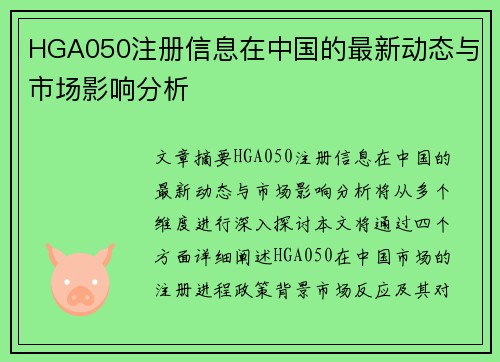 HGA050注册信息在中国的最新动态与市场影响分析

文章摘要HGA050注册信息在中国的最新动态与市场影响分析将从多个维度进行深入探讨本文将通过四个方面详细阐述HGA050在中国市场的注册进程政策背景市场反应及其对